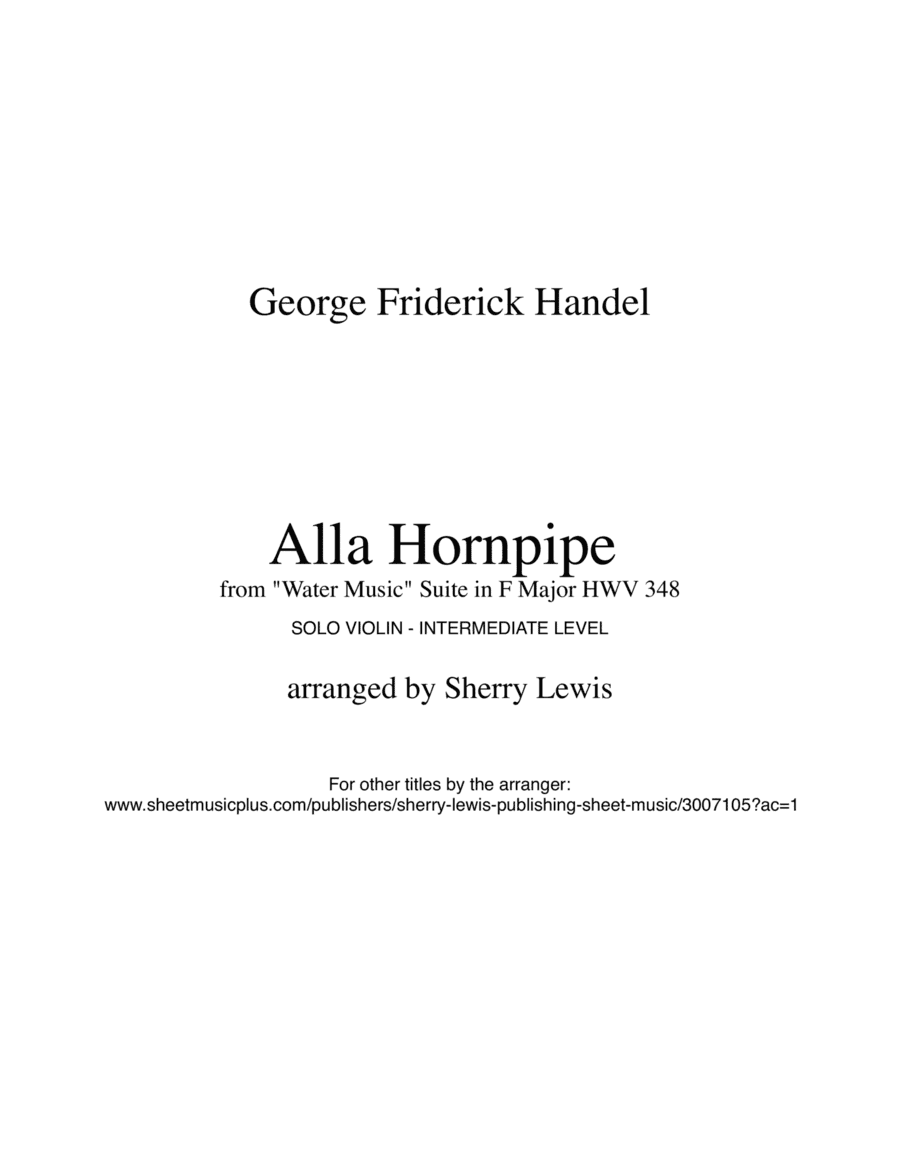 George Friderick Handel

Alla Hornpipe
from "Water Music" Suite in F Major HWV 348
SOLO VIOLIN - INTERMEDIATE LEVEL

arranged by Sherry Lewis

For other titles by the arranger:
www.sheetmusicplus.com/publishers/sherry-lewis-publishing-sheet-music/3007105?ac=1